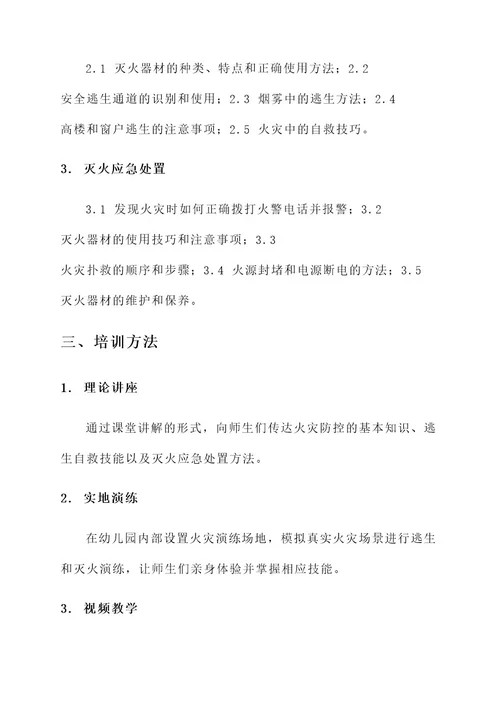 2.1 灭火器材的种类、特点和正确使用方法；2.2 安全逃生通道的识别和使用；2.3 烟雾中的逃生方法；2.4 高楼和窗户逃生的注意事项；2.5 火灾中的自救技巧。

3. 灭火应急处置

3.1 发现火灾时如何正确拨打火警电话并报警；3.2 灭火器材的使用技巧和注意事项；3.3 火灾扑救的顺序和步骤；3.4 火源封堵和电源断电的方法；3.5 灭火器材的维护和保养。

三、培训方法

1. 理论讲座

通过课堂讲解的形式，向师生们传达火灾防控的基本知识、逃生自救技能以及灭火应急处置方法。

2. 实地演练

在幼儿园内部设置火灾演练场地，模拟真实火灾场景进行逃生和灭火演练，让师生们亲身体验并掌握相应技能。

3. 视频教学